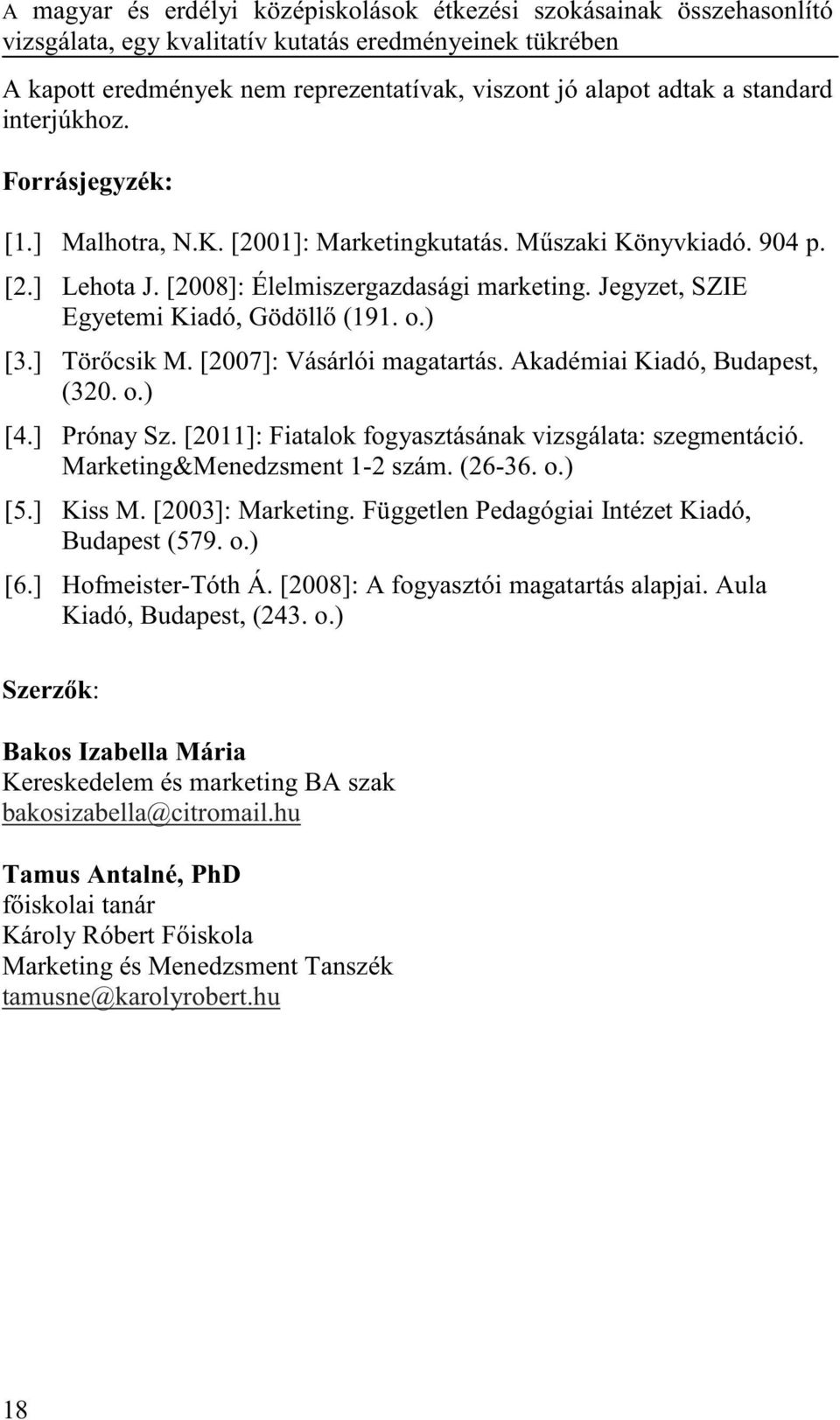 A magyar és erdélyi középiskolások étkezési szokásainak összehasonlító vizsgálata, egy kvalitatív kutatás eredményeinek tükrében

A kapott eredmények nem reprezentatívak, viszont jó alapot adtak a standard interjúkhoz.

Forrásjegyzék:

[1.] Malhotra, N.K. [2001]: Marketingkutatás. Műszaki Könyvkiadó. 904 p.

[2.] Lehota J. [2008]: Élelmiszergazdasági marketing. Jegyzet, SZIE Egyetemi Kiadó, Gödöllő (191. o.)

[3.] Törőcsik M. [2007]: Vásárlói magatartás. Akadémiai Kiadó, Budapest, (320. o.)

[4.] Prónay Sz. [2011]: Fiatalok fogyasztásának vizsgálata: szegmentáció. Marketing&Menedzsment 1-2 szám. (26-36. o.)

[5.] Kiss M. [2003]: Marketing. Független Pedagógiai Intézet Kiadó, Budapest (579. o.)

[6.] Hofmeister-Tóth Á. [2008]: A fogyasztói magatartás alapjai. Aula Kiadó, Budapest, (243. o.)

Szerzők:

Bakos Izabella Mária
Kereskedelem és marketing BA szak
bakosizabella@citromail.hu

Tamus Antalné, PhD
főiskolai tanár
Károly Róbert Főiskola
Marketing és Menedzsment Tanszék
tamusne@karolyrobert.hu

18